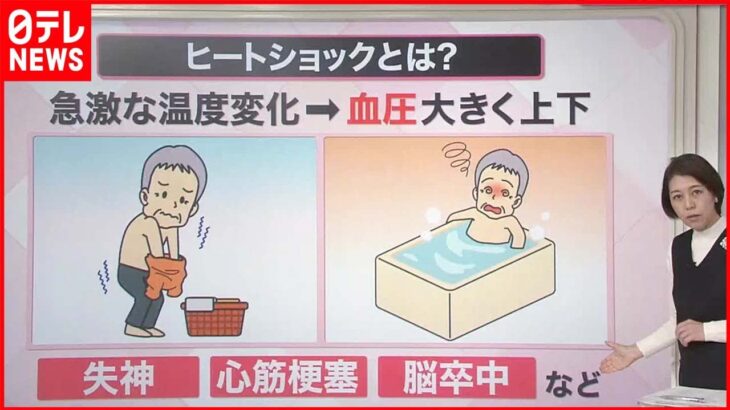 日テレ NEWS

ヒートショックとは?

急激な温度変化 ➡ 血圧大きく上下

失神 心筋梗塞 脳卒中 など